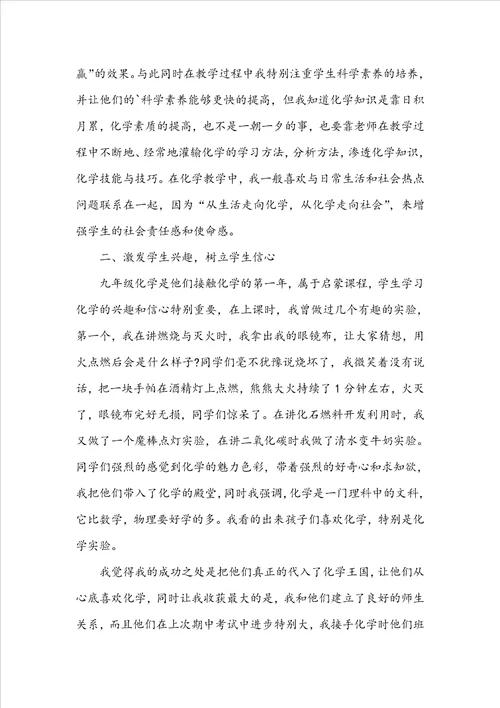 赢”的效果。与此同时在教学过程中我特别注重学生科学素养的培养，并让他们的`科学素养能够更快的提高，但我知道化学知识是靠日积月累，化学素质的提高，也不是一朝一夕的事，也要靠老师在教学过程中不断地、经常地灌输化学的学习方法，分析方法，渗透化学知识，化学技能与技巧。在化学教学中，我一般喜欢与日常生活和社会热点问题联系在一起，因为“从生活走向化学，从化学走向社会”，来增强学生的社会责任感和使命感。

二、激发学生兴趣，树立学生信心

九年级化学是他们接触化学的第一年，属于启蒙课程，学生学习化学的兴趣和信心特别重要，在上课时，我曾做过几个有趣的实验，第一个，我在讲燃烧与灭火时，我拿出我的眼镜布，让大家猜想，用火点燃后会是什么样子?同学们毫不犹豫说烧坏了，我微笑着没有说话，把一块手帕在酒精灯上点燃，熊熊大火持续了1分钟左右，火灭了，眼镜布完好无损，同学们惊呆了。在讲化石燃料开发利用时，我又做了一个魔棒点灯实验，在讲二氧化碳时我做了清水变牛奶实验。同学们强烈的感觉到化学的魅力色彩，带着强烈的好奇心和求知欲，我把他们带入了化学的殿堂，同时我强调，化学是一门理科中的文科，它比数学，物理要好学的多。我看的出来孩子们喜欢化学，特别是化学实验。

我觉得我的成功之处是把他们真正的代入了化学王国，让他们从心底喜欢化学，同时让我收获最大的是，我和他们建立了良好的师生关系，而且他们在上次期中考试中进步特别大，我接手化学时他们班